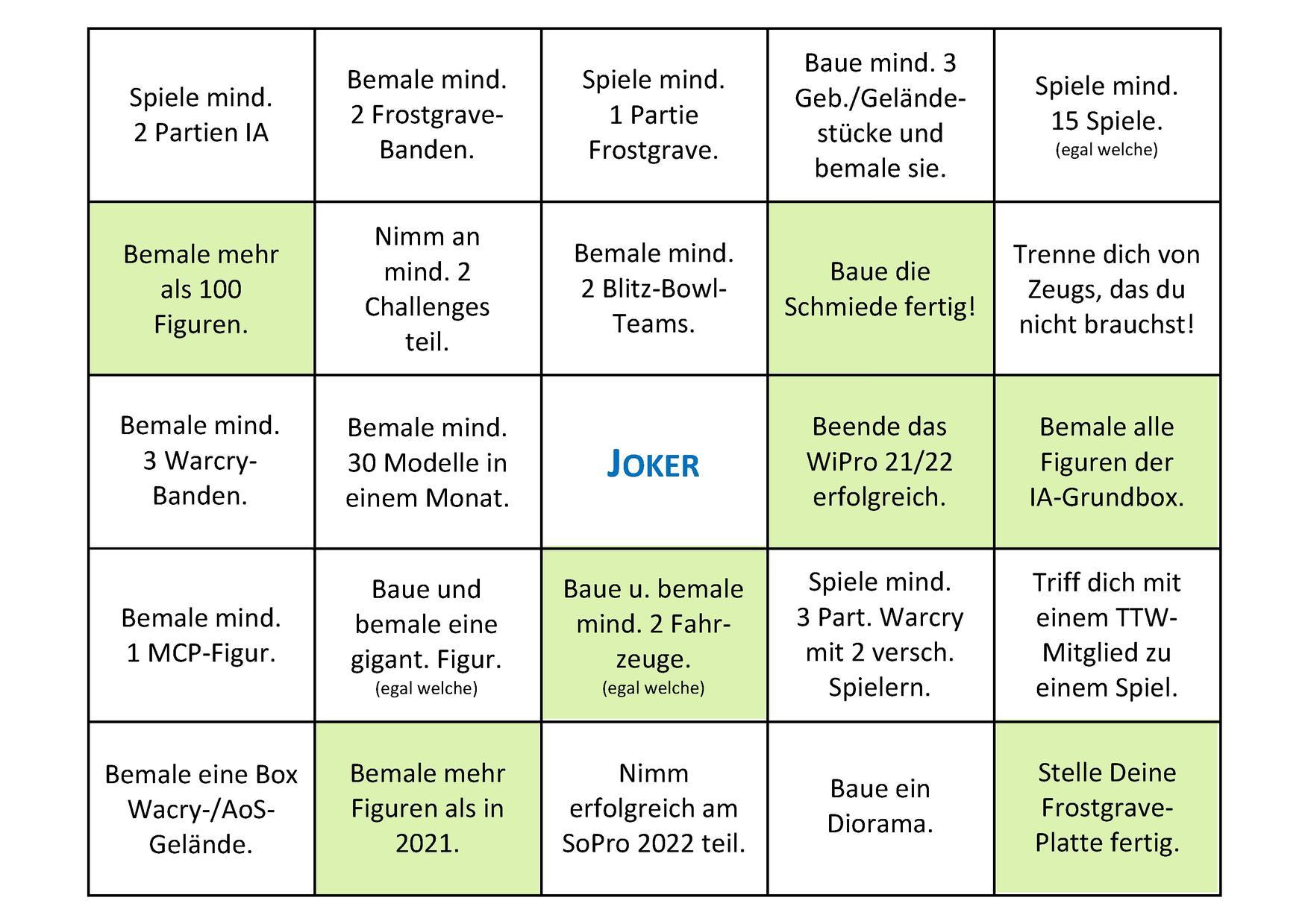 | | | | | |
|---|---|---|---|---|
| Spiele mind. 2 Partien IA | Bemale mind. 2 Frostgrave-Banden. | Spiele mind. 1 Partie Frostgrave. | Baue mind. 3 Geb./Geländestücke und bemale sie. | Spiele mind. 15 Spiele. (egal welche) |
| Bemale mehr als 100 Figuren. | Nimm an mind. 2 Challenges teil. | Bemale mind. 2 Blitz-Bowl-Teams. | Baue die Schmiede fertig! | Trenne dich von Zeugs, das du nicht brauchst! |
| Bemale mind. 3 Warcry-Banden. | Bemale mind. 30 Modelle in einem Monat. | JOKER | Beende das WiPro 21/22 erfolgreich. | Bemale alle Figuren der IA-Grundbox. |
| Bemale mind. 1 MCP-Figur. | Baue und bemale eine gigant. Figur. (egal welche) | Baue u. bemale mind. 2 Fahrzeuge. (egal welche) | Spiele mind. 3 Part. Warcry mit 2 versch. Spielern. | Triff dich mit einem TTW-Mitglied zu einem Spiel. |
| Bemale eine Box Wacry-/AoS-Gelände. | Bemale mehr Figuren als in 2021. | Nimm erfolgreich am SoPro 2022 teil. | Baue ein Diorama. | Stelle Deine Frostgrave-Platte fertig. |